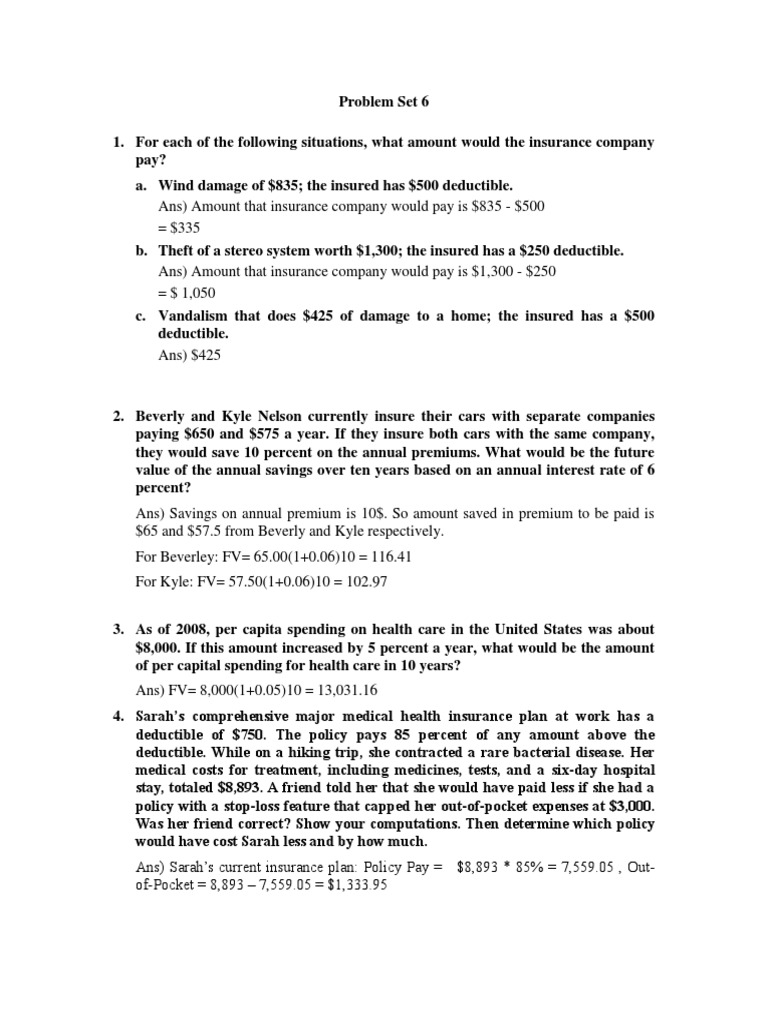 Problem Set 6

1. For each of the following situations, what amount would the insurance company pay?

a. Wind damage of \$835; the insured has \$500 deductible.

Ans) Amount that insurance company would pay is \$835 - \$500 = \$335

b. Theft of a stereo system worth \$1,300; the insured has a \$250 deductible.

Ans) Amount that insurance company would pay is \$1,300 - \$250 = \$ 1,050

c. Vandalism that does \$425 of damage to a home; the insured has a \$500 deductible.

Ans) \$425

2. Beverly and Kyle Nelson currently insure their cars with separate companies paying \$650 and \$575 a year. If they insure both cars with the same company, they would save 10 percent on the annual premiums. What would be the future value of the annual savings over ten years based on an annual interest rate of 6 percent?

Ans) Savings on annual premium is 10\$. So amount saved in premium to be paid is \$65 and \$57.5 from Beverly and Kyle respectively.

For Beverley: FV= 65.00(1+0.06)10 = 116.41

For Kyle: FV= 57.50(1+0.06)10 = 102.97

3. As of 2008, per capita spending on health care in the United States was about \$8,000. If this amount increased by 5 percent a year, what would be the amount of per capital spending for health care in 10 years?

Ans) FV= 8,000(1+0.05)10 = 13,031.16

4. Sarah's comprehensive major medical health insurance plan at work has a deductible of \$750. The policy pays 85 percent of any amount above the deductible. While on a hiking trip, she contracted a rare bacterial disease. Her medical costs for treatment, including medicines, tests, and a six-day hospital stay, totaled \$8,893. A friend told her that she would have paid less if she had a policy with a stop-loss feature that capped her out-of-pocket expenses at \$3,000. Was her friend correct? Show your computations. Then determine which policy would have cost Sarah less and by how much.

Ans) Sarah's current insurance plan: Policy Pay = \$8,893 * 85% = 7,559.05 , Out-of-Pocket = 8,893 – 7,559.05 = \$1,333.95